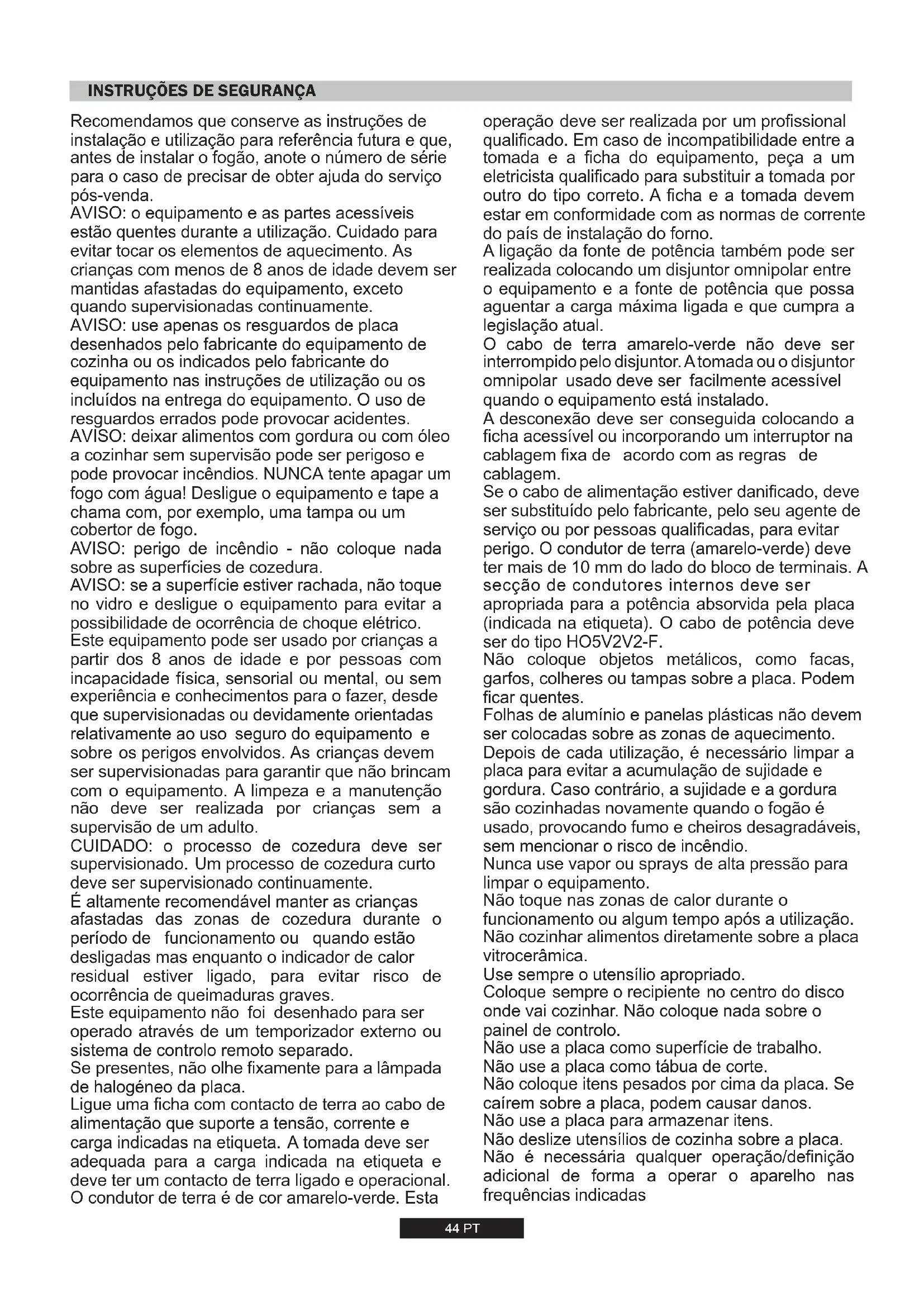 INSTRUÇÕES DE SEGURANÇA

Recomendamos que conserve as instruções de instalação e utilização para referência futura e que, antes de instalar o fogão, anote o número de série para o caso de precisar de obter ajuda do serviço pós-venda.
AVISO: o equipamento e as partes acessíveis estão quentes durante a utilização. Cuidado para evitar tocar os elementos de aquecimento. As crianças com menos de 8 anos de idade devem ser mantidas afastadas do equipamento, exceto quando supervisionadas continuamente.
AVISO: use apenas os resguardos de placa desenhados pelo fabricante do equipamento de cozinha ou os indicados pelo fabricante do equipamento nas instruções de utilização ou os incluídos na entrega do equipamento. O uso de resguardos errados pode provocar acidentes.
AVISO: deixar alimentos com gordura ou com óleo a cozinhar sem supervisão pode ser perigoso e pode provocar incêndios. NUNCA tente apagar um fogo com água! Desligue o equipamento e tape a chama com, por exemplo, uma tampa ou um cobertor de fogo.
AVISO: perigo de incêndio - não coloque nada sobre as superfícies de cozedura.
AVISO: se a superfície estiver rachada, não toque no vidro e desligue o equipamento para evitar a possibilidade de ocorrência de choque elétrico.
Este equipamento pode ser usado por crianças a partir dos 8 anos de idade e por pessoas com incapacidade física, sensorial ou mental, ou sem experiência e conhecimentos para o fazer, desde que supervisionadas ou devidamente orientadas relativamente ao uso seguro do equipamento e sobre os perigos envolvidos. As crianças devem ser supervisionadas para garantir que não brincam com o equipamento. A limpeza e a manutenção não deve ser realizada por crianças sem a supervisão de um adulto.
CUIDADO: o processo de cozedura deve ser supervisionado. Um processo de cozedura curto deve ser supervisionado continuamente.
É altamente recomendável manter as crianças afastadas das zonas de cozedura durante o período de funcionamento ou quando estão desligadas mas enquanto o indicador de calor residual estiver ligado, para evitar risco de ocorrência de queimaduras graves.
Este equipamento não foi desenhado para ser operado através de um temporizador externo ou sistema de controlo remoto separado.
Se presentes, não olhe fixamente para a lâmpada de halogéneo da placa.
Ligue uma ficha com contacto de terra ao cabo de alimentação que suporte a tensão, corrente e carga indicadas na etiqueta. A tomada deve ser adequada para a carga indicada na etiqueta e deve ter um contacto de terra ligado e operacional. O condutor de terra é de cor amarelo-verde. Esta operação deve ser realizada por um profissional qualificado. Em caso de incompatibilidade entre a tomada e a ficha do equipamento, peça a um eletricista qualificado para substituir a tomada por outro do tipo correto. A ficha e a tomada devem estar em conformidade com as normas de corrente do país de instalação do forno.
A ligação da fonte de potência também pode ser realizada colocando um disjuntor omnipolar entre o equipamento e a fonte de potência que possa aguentar a carga máxima ligada e que cumpra a legislação atual.
O cabo de terra amarelo-verde não deve ser interrompido pelo disjuntor. A tomada ou o disjuntor omnipolar usado deve ser facilmente acessível quando o equipamento está instalado.
A desconexão deve ser conseguida colocando a ficha acessível ou incorporando um interruptor na cablagem fixa de acordo com as regras de cablagem.
Se o cabo de alimentação estiver danificado, deve ser substituído pelo fabricante, pelo seu agente de serviço ou por pessoas qualificadas, para evitar perigo. O condutor de terra (amarelo-verde) deve ter mais de 10 mm do lado do bloco de terminais. A secção de condutores internos deve ser apropriada para a potência absorvida pela placa (indicada na etiqueta). O cabo de potência deve ser do tipo HO5V2V2-F.
Não coloque objetos metálicos, como facas, garfos, colheres ou tampas sobre a placa. Podem ficar quentes.
Folhas de alumínio e panelas plásticas não devem ser colocadas sobre as zonas de aquecimento.
Depois de cada utilização, é necessário limpar a placa para evitar a acumulação de sujidade e gordura. Caso contrário, a sujidade e a gordura são cozinhadas novamente quando o fogão é usado, provocando fumo e cheiros desagradáveis, sem mencionar o risco de incêndio.
Nunca use vapor ou sprays de alta pressão para limpar o equipamento.
Não toque nas zonas de calor durante o funcionamento ou algum tempo após a utilização.
Não cozinhar alimentos diretamente sobre a placa vitrocerâmica.
Use sempre o utensílio apropriado.
Coloque sempre o recipiente no centro do disco onde vai cozinhar. Não coloque nada sobre o painel de controlo.
Não use a placa como superfície de trabalho.
Não use a placa como tábua de corte.
Não coloque itens pesados por cima da placa. Se caírem sobre a placa, podem causar danos.
Não use a placa para armazenar itens.
Não deslize utensílios de cozinha sobre a placa.
Não é necessária qualquer operação/definição adicional de forma a operar o aparelho nas frequências indicadas

44 PT